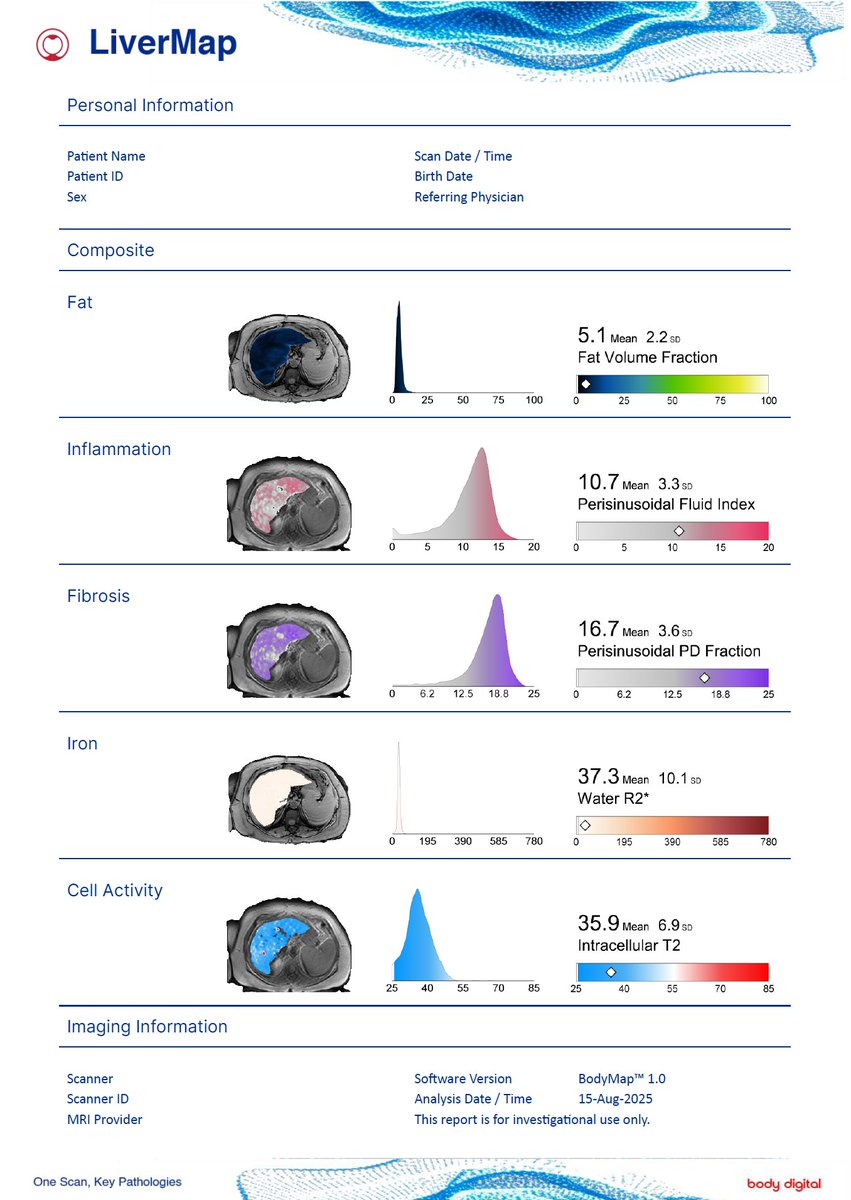 LiverMap

Personal Information

Patient Name
Patient ID
Sex

Scan Date / Time
Birth Date
Referring Physician

Composite

Fat

0 25 50 75 100

5.1 Mean 2.2 SD
Fat Volume Fraction

0 25 50 75 100

Inflammation

0 5 10 15 20

10.7 Mean 3.3 SD
Perisinusoidal Fluid Index

0 5 10 15 20

Fibrosis

0 6.2 12.5 18.8 25

16.7 Mean 3.6 SD
Perisinusoidal PD Fraction

0 6.2 12.5 18.8 25

Iron

0 195 390 585 780

37.3 Mean 10.1 SD
Water R2*

0 195 390 585 780

Cell Activity

25 40 55 70 85

35.9 Mean 6.9 SD
Intracellular T2

25 40 55 70 85

Imaging Information

Scanner
Scanner ID
MRI Provider

Software Version BodyMap™ 1.0
Analysis Date / Time 15-Aug-2025
This report is for investigational use only.

One Scan, Key Pathologies

body digital